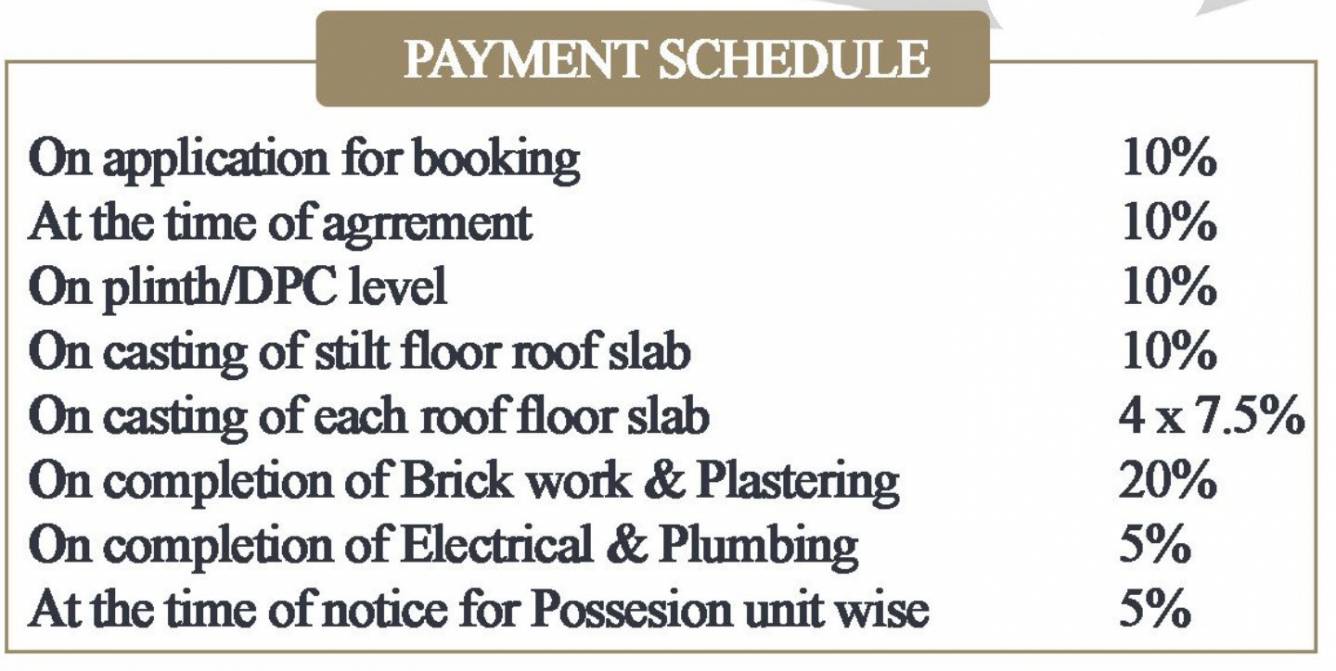 PAYMENT SCHEDULE

| | |
|---|---|
| On application for booking | 10% |
| At the time of agrrement | 10% |
| On plinth/DPC level | 10% |
| On casting of stilt floor roof slab | 10% |
| On casting of each roof floor slab | 4 x 7.5% |
| On completion of Brick work & Plastering | 20% |
| On completion of Electrical & Plumbing | 5% |
| At the time of notice for Possesion unit wise | 5% |